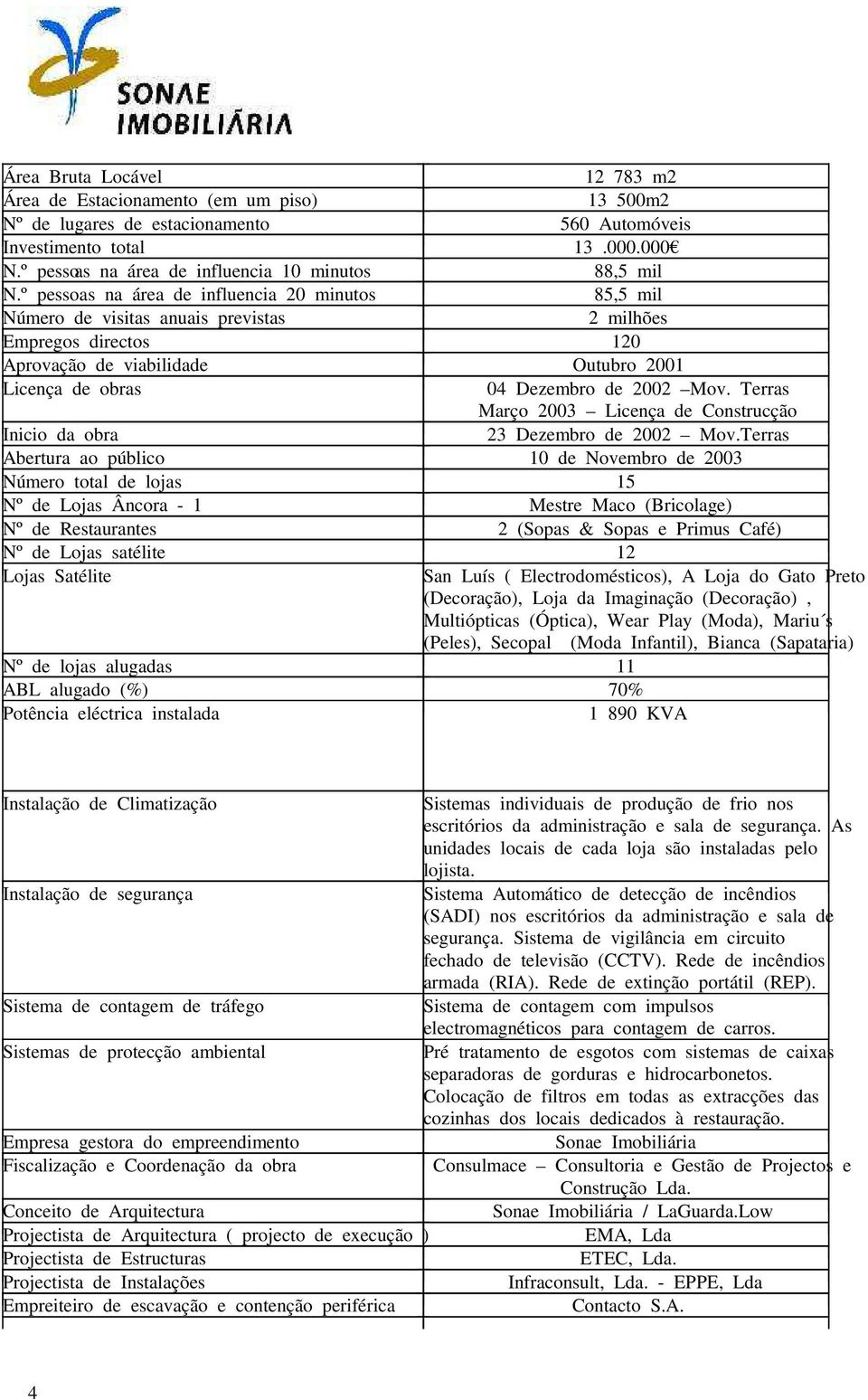 SONAE IMOBILIÁRIA

| | |
|---|---|
| Área Bruta Locável | 12 783 m2 |
| Área de Estacionamento (em um piso) | 13 500m2 |
| Nº de lugares de estacionamento | 560 Automóveis |
| Investimento total | 13 .000.000€ |
| N.º pessoas na área de influencia 10 minutos | 88,5 mil |
| N.º pessoas na área de influencia 20 minutos | 85,5 mil |
| Número de visitas anuais previstas | 2 milhões |
| Empregos directos | 120 |
| Aprovação de viabilidade | Outubro 2001 |
| Licença de obras | 04 Dezembro de 2002 –Mov. Terras Março 2003 – Licença de Construcção |
| Inicio da obra | 23 Dezembro de 2002 – Mov.Terras |
| Abertura ao público | 10 de Novembro de 2003 |
| Número total de lojas | 15 |
| Nº de Lojas Âncora - 1 | Mestre Maco (Bricolage) |
| Nº de Restaurantes | 2 (Sopas & Sopas e Primus Café) |
| Nº de Lojas satélite | 12 |
| Lojas Satélite | San Luís ( Electrodomésticos), A Loja do Gato Preto (Decoração), Loja da Imaginação (Decoração) , Multiópticas (Óptica), Wear Play (Moda), Mariu´s (Peles), Secopal (Moda Infantil), Bianca (Sapataria) |
| Nº de lojas alugadas | 11 |
| ABL alugado (%) | 70% |
| Potência eléctrica instalada | 1 890 KVA |

| | |
|---|---|
| Instalação de Climatização | Sistemas individuais de produção de frio nos escritórios da administração e sala de segurança. As unidades locais de cada loja são instaladas pelo lojista. |
| Instalação de segurança | Sistema Automático de detecção de incêndios (SADI) nos escritórios da administração e sala de segurança. Sistema de vigilância em circuito fechado de televisão (CCTV). Rede de incêndios armada (RIA). Rede de extinção portátil (REP). |
| Sistema de contagem de tráfego | Sistema de contagem com impulsos electromagnéticos para contagem de carros. |
| Sistemas de protecção ambiental | Pré tratamento de esgotos com sistemas de caixas separadoras de gorduras e hidrocarbonetos. Colocação de filtros em todas as extracções das cozinhas dos locais dedicados à restauração. |
| Empresa gestora do empreendimento | Sonae Imobiliária |
| Fiscalização e Coordenação da obra | Consulmace – Consultoria e Gestão de Projectos e Construção Lda. |
| Conceito de Arquitectura | Sonae Imobiliária / LaGuarda.Low |
| Projectista de Arquitectura ( projecto de execução ) | EMA, Lda |
| Projectista de Estructuras | ETEC, Lda. |
| Projectista de Instalações | Infraconsult, Lda. - EPPE, Lda |
| Empreiteiro de escavação e contenção periférica | Contacto S.A. |

4